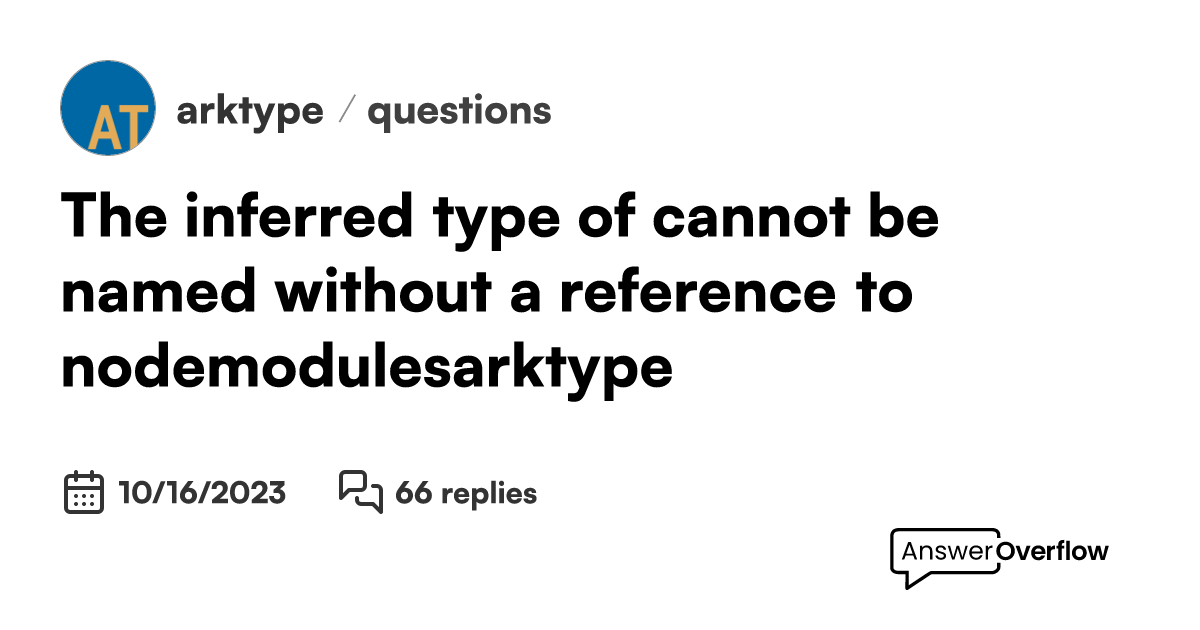 AT

arktype / questions

The inferred type of cannot be named without a reference to nodemodulesarktype

10/16/2023 66 replies

AnswerOverflow